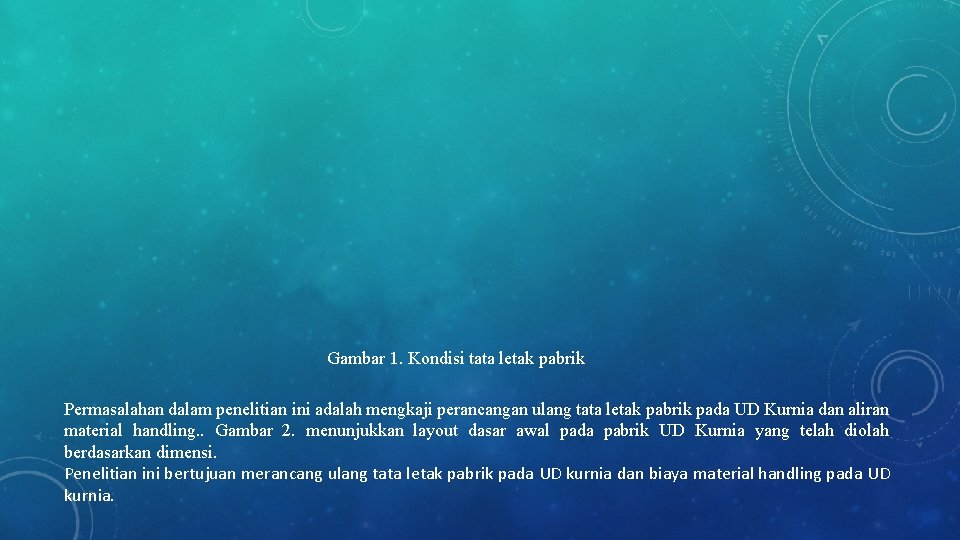 Gambar 1. Kondisi tata letak pabrik

Permasalahan dalam penelitian ini adalah mengkaji perancangan ulang tata letak pabrik pada UD Kurnia dan aliran material handling.. Gambar 2. menunjukkan layout dasar awal pada pabrik UD Kurnia yang telah diolah berdasarkan dimensi.
Penelitian ini bertujuan merancang ulang tata letak pabrik pada UD kurnia dan biaya material handling pada UD kurnia.